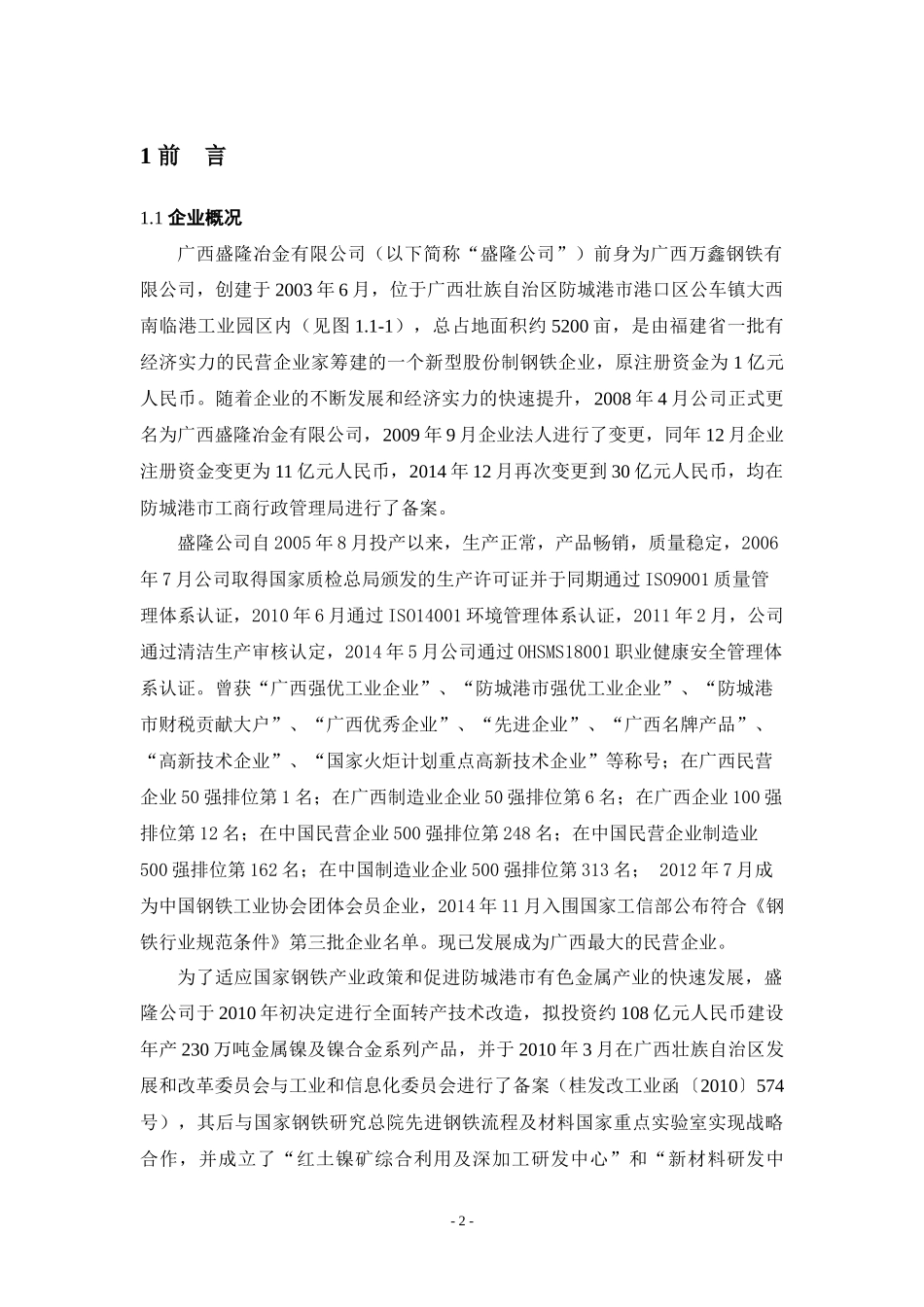 1 前　言

1.1 企业概况

广西盛隆冶金有限公司（以下简称“盛隆公司”）前身为广西万鑫钢铁有限公司，创建于 2003 年 6 月，位于广西壮族自治区防城港市港口区公车镇大西南临港工业园区内（见图 1.1-1），总占地面积约 5200 亩，是由福建省一批有经济实力的民营企业家筹建的一个新型股份制钢铁企业，原注册资金为 1 亿元人民币。随着企业的不断发展和经济实力的快速提升，2008 年 4 月公司正式更名为广西盛隆冶金有限公司，2009 年 9 月企业法人进行了变更，同年 12 月企业注册资金变更为 11 亿元人民币，2014 年 12 月再次变更到 30 亿元人民币，均在防城港市工商行政管理局进行了备案。

盛隆公司自 2005 年 8 月投产以来，生产正常，产品畅销，质量稳定，2006 年 7 月公司取得国家质检总局颁发的生产许可证并于同期通过 ISO9001 质量管理体系认证，2010 年 6 月通过 ISO14001 环境管理体系认证，2011 年 2 月，公司通过清洁生产审核认定，2014 年 5 月公司通过 OHSMS18001 职业健康安全管理体系认证。曾获“广西强优工业企业”、“防城港市强优工业企业”、“防城港市财税贡献大户”、“广西优秀企业”、“先进企业”、“广西名牌产品”、“高新技术企业”、“国家火炬计划重点高新技术企业”等称号；在广西民营企业 50 强排位第 1 名；在广西制造业企业 50 强排位第 6 名；在广西企业 100 强排位第 12 名；在中国民营企业 500 强排位第 248 名；在中国民营企业制造业 500 强排位第 162 名；在中国制造业企业 500 强排位第 313 名；　2012 年 7 月成为中国钢铁工业协会团体会员企业，2014 年 11 月入围国家工信部公布符合《钢铁行业规范条件》第三批企业名单。现已发展成为广西最大的民营企业。

为了适应国家钢铁产业政策和促进防城港市有色金属产业的快速发展，盛隆公司于 2010 年初决定进行全面转产技术改造，拟投资约 108 亿元人民币建设年产 230 万吨金属镍及镍合金系列产品，并于 2010 年 3 月在广西壮族自治区发展和改革委员会与工业和信息化委员会进行了备案（桂发改工业函〔2010〕574 号），其后与国家钢铁研究总院先进钢铁流程及材料国家重点实验室实现战略合作，并成立了“红土镍矿综合利用及深加工研发中心”和“新材料研发中

- 2 -